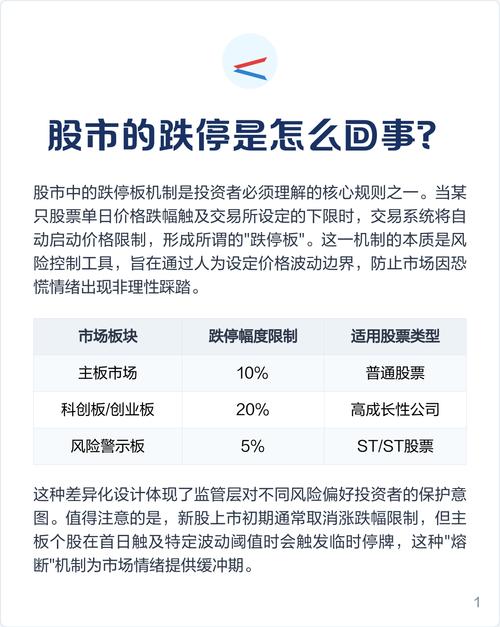 股市的跌停是怎么回事?

股市中的跌停板机制是投资者必须理解的核心规则之一。当某只股票单日价格跌幅触及交易所设定的下限时，交易系统将自动启动价格限制，形成所谓的"跌停板"。这一机制的本质是风险控制工具，旨在通过人为设定价格波动边界，防止市场因恐慌情绪出现非理性踩踏。

| 市场板块 | 跌停幅度限制 | 适用股票类型 |
|---|---|---|
| 主板市场 | 10% | 普通股票 |
| 科创板/创业板 | 20% | 高成长性公司 |
| 风险警示板 | 5% | ST/ST股票 |

这种差异化设计体现了监管层对不同风险偏好投资者的保护意图。值得注意的是，新股上市初期通常取消涨跌幅限制，但主板个股在首日触及特定波动阈值时会触发临时停牌，这种"熔断"机制为市场情绪提供缓冲期。

1